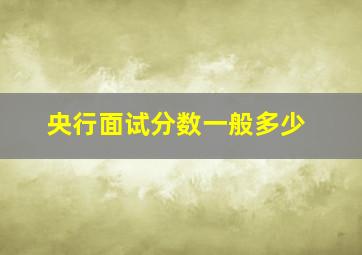 央行面试分数一般多少